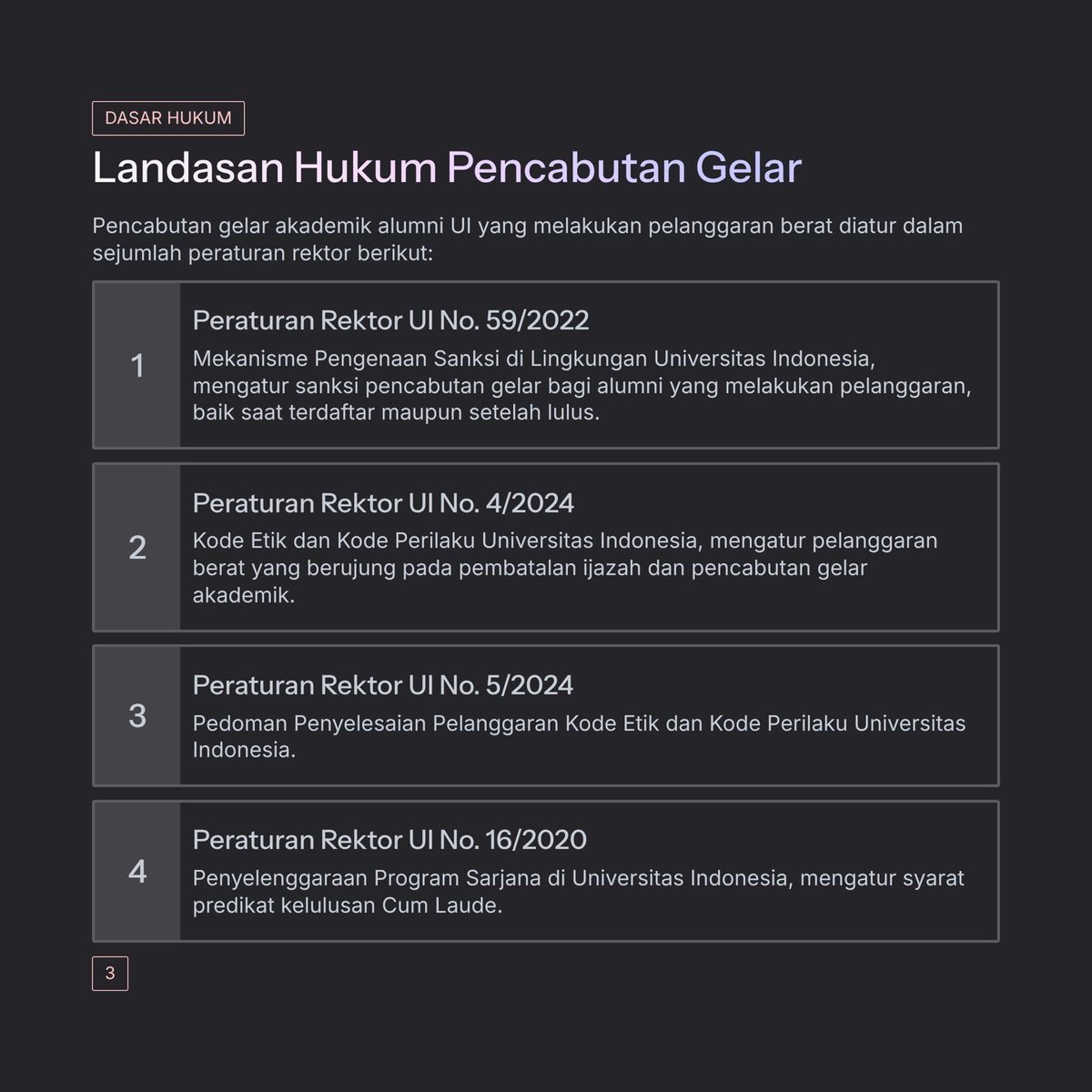 DASAR HUKUM

Landasan Hukum Pencabutan Gelar

Pencabutan gelar akademik alumni UI yang melakukan pelanggaran berat diatur dalam sejumlah peraturan rektor berikut:

1

Peraturan Rektor UI No. 59/2022

Mekanisme Pengenaan Sanksi di Lingkungan Universitas Indonesia, mengatur sanksi pencabutan gelar bagi alumni yang melakukan pelanggaran, baik saat terdaftar maupun setelah lulus.

2

Peraturan Rektor UI No. 4/2024

Kode Etik dan Kode Perilaku Universitas Indonesia, mengatur pelanggaran berat yang berujung pada pembatalan ijazah dan pencabutan gelar akademik.

3

Peraturan Rektor UI No. 5/2024

Pedoman Penyelesaian Pelanggaran Kode Etik dan Kode Perilaku Universitas Indonesia.

4

Peraturan Rektor UI No. 16/2020

Penyelenggaraan Program Sarjana di Universitas Indonesia, mengatur syarat predikat kelulusan Cum Laude.

3